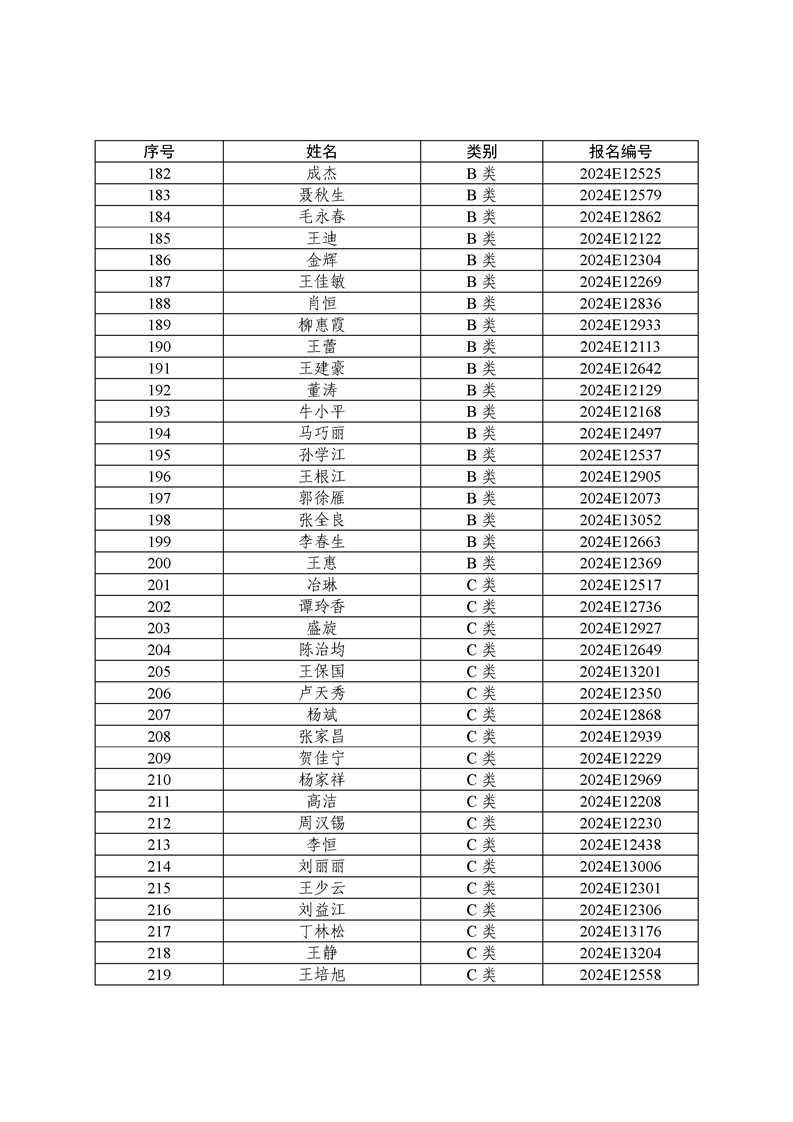 | 序号 | 姓名 | 类别 | 报名编号 |
|---|---|---|---|
| 182 | 成杰 | B 类 | 2024E12525 |
| 183 | 聂秋生 | B 类 | 2024E12579 |
| 184 | 毛永春 | B 类 | 2024E12862 |
| 185 | 王迪 | B 类 | 2024E12122 |
| 186 | 金辉 | B 类 | 2024E12304 |
| 187 | 王佳敏 | B 类 | 2024E12269 |
| 188 | 肖恒 | B 类 | 2024E12836 |
| 189 | 柳惠霞 | B 类 | 2024E12933 |
| 190 | 王蕾 | B 类 | 2024E12113 |
| 191 | 王建豪 | B 类 | 2024E12642 |
| 192 | 董涛 | B 类 | 2024E12129 |
| 193 | 牛小平 | B 类 | 2024E12168 |
| 194 | 马巧丽 | B 类 | 2024E12497 |
| 195 | 孙学江 | B 类 | 2024E12537 |
| 196 | 王根江 | B 类 | 2024E12905 |
| 197 | 郭徐雁 | B 类 | 2024E12073 |
| 198 | 张全良 | B 类 | 2024E13052 |
| 199 | 李春生 | B 类 | 2024E12663 |
| 200 | 王惠 | B 类 | 2024E12369 |
| 201 | 冶琳 | C 类 | 2024E12517 |
| 202 | 谭玲香 | C 类 | 2024E12736 |
| 203 | 盛旋 | C 类 | 2024E12927 |
| 204 | 陈治均 | C 类 | 2024E12649 |
| 205 | 王保国 | C 类 | 2024E13201 |
| 206 | 卢天秀 | C 类 | 2024E12350 |
| 207 | 杨斌 | C 类 | 2024E12868 |
| 208 | 张家昌 | C 类 | 2024E12939 |
| 209 | 贺佳宁 | C 类 | 2024E12229 |
| 210 | 杨家祥 | C 类 | 2024E12969 |
| 211 | 高洁 | C 类 | 2024E12208 |
| 212 | 周汉锡 | C 类 | 2024E12230 |
| 213 | 李恒 | C 类 | 2024E12438 |
| 214 | 刘丽丽 | C 类 | 2024E13006 |
| 215 | 王少云 | C 类 | 2024E12301 |
| 216 | 刘益江 | C 类 | 2024E12306 |
| 217 | 丁林松 | C 类 | 2024E13176 |
| 218 | 王静 | C 类 | 2024E13204 |
| 219 | 王培旭 | C 类 | 2024E12558 |